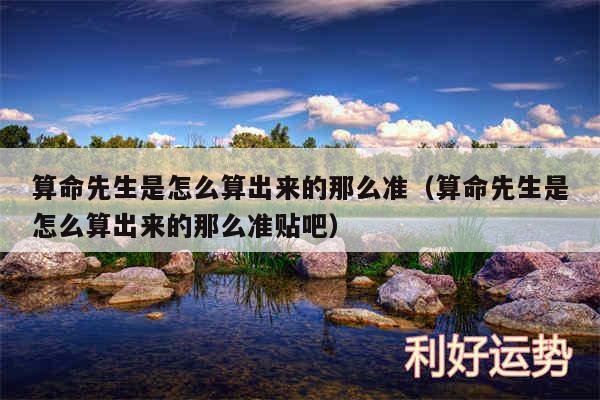 算命先生是怎么算出来的那么准（算命先生是怎么算出来的那么准贴吧）

利好运势